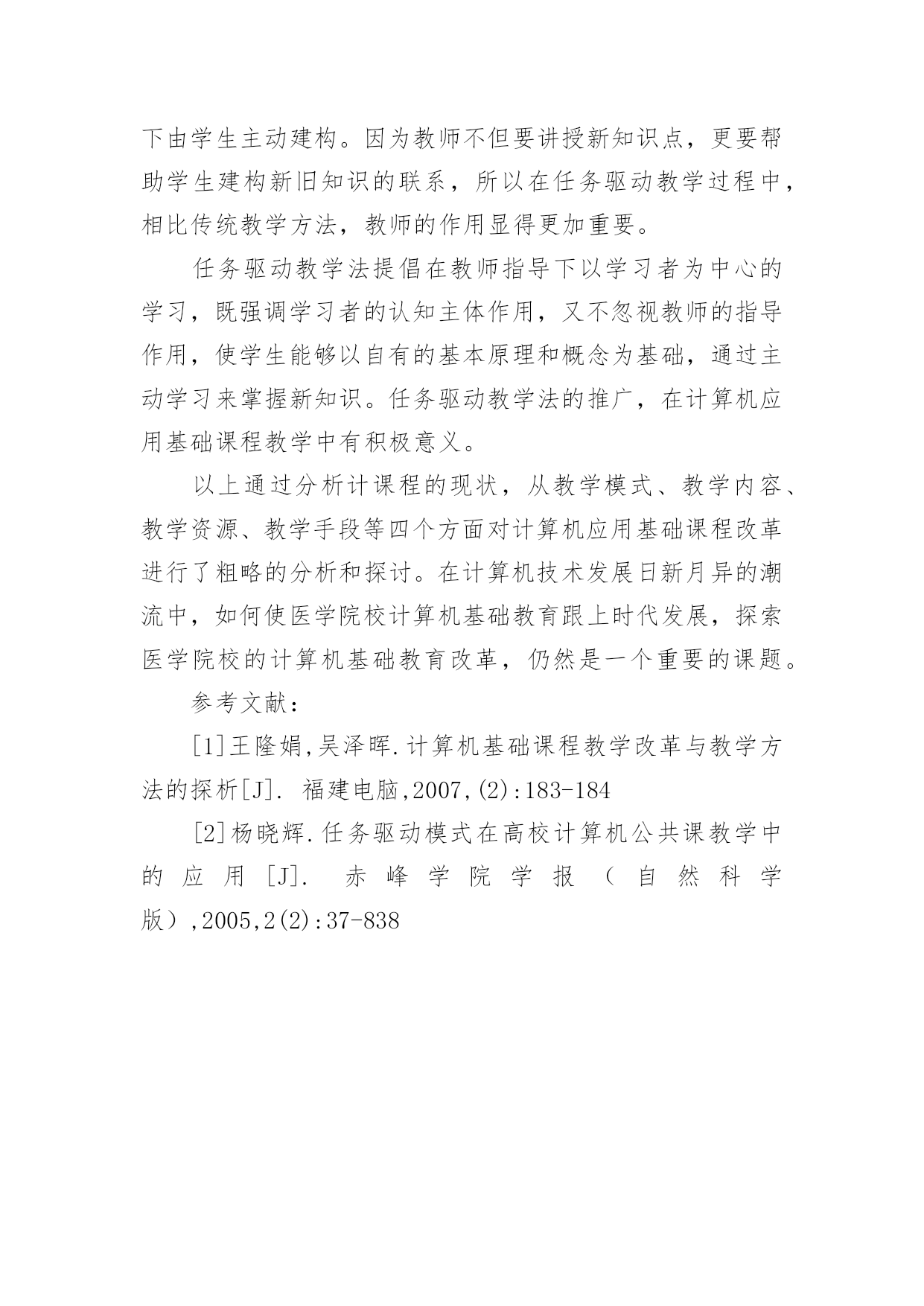 下由学生主动建构。因为教师不但要讲授新知识点，更要帮助学生建构新旧知识的联系，所以在任务驱动教学过程中，相比传统教学方法，教师的作用显得更加重要。

任务驱动教学法提倡在教师指导下以学习者为中心的学习，既强调学习者的认知主体作用，又不忽视教师的指导作用，使学生能够以自有的基本原理和概念为基础，通过主动学习来掌握新知识。任务驱动教学法的推广，在计算机应用基础课程教学中有积极意义。

以上通过分析计课程的现状，从教学模式、教学内容、教学资源、教学手段等四个方面对计算机应用基础课程改革进行了粗略的分析和探讨。在计算机技术发展日新月异的潮流中，如何使医学院校计算机基础教育跟上时代发展，探索医学院校的计算机基础教育改革，仍然是一个重要的课题。

参考文献：

[1]王隆娟,吴泽晖.计算机基础课程教学改革与教学方法的探析[J]. 福建电脑,2007,(2):183-184

[2]杨晓辉.任务驱动模式在高校计算机公共课教学中的应用[J]. 赤峰学院学报（自然科学版）,2005,2(2):37-838